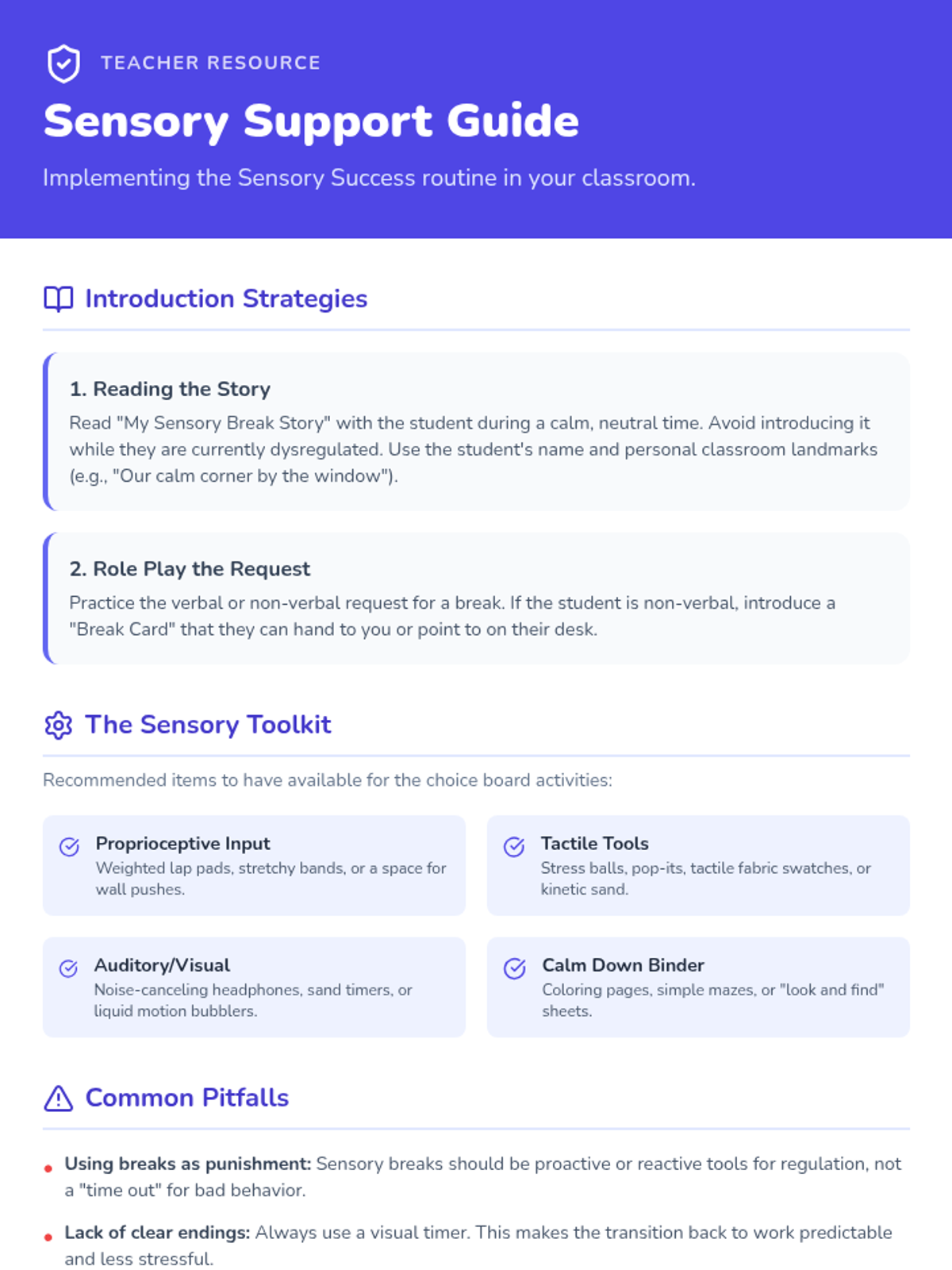 TEACHER RESOURCE

Sensory Support Guide

Implementing the Sensory Success routine in your classroom.

Introduction Strategies

1. Reading the Story

Read "My Sensory Break Story" with the student during a calm, neutral time. Avoid introducing it while they are currently dysregulated. Use the student's name and personal classroom landmarks (e.g., "Our calm corner by the window").

2. Role Play the Request

Practice the verbal or non-verbal request for a break. If the student is non-verbal, introduce a "Break Card" that they can hand to you or point to on their desk.

The Sensory Toolkit

Recommended items to have available for the choice board activities:

Proprioceptive Input
Weighted lap pads, stretchy bands, or a space for wall pushes.

Tactile Tools
Stress balls, pop-its, tactile fabric swatches, or kinetic sand.

Auditory/Visual
Noise-canceling headphones, sand timers, or liquid motion bubblers.

Calm Down Binder
Coloring pages, simple mazes, or "look and find" sheets.

Common Pitfalls

• Using breaks as punishment: Sensory breaks should be proactive or reactive tools for regulation, not a "time out" for bad behavior.

• Lack of clear endings: Always use a visual timer. This makes the transition back to work predictable and less stressful.